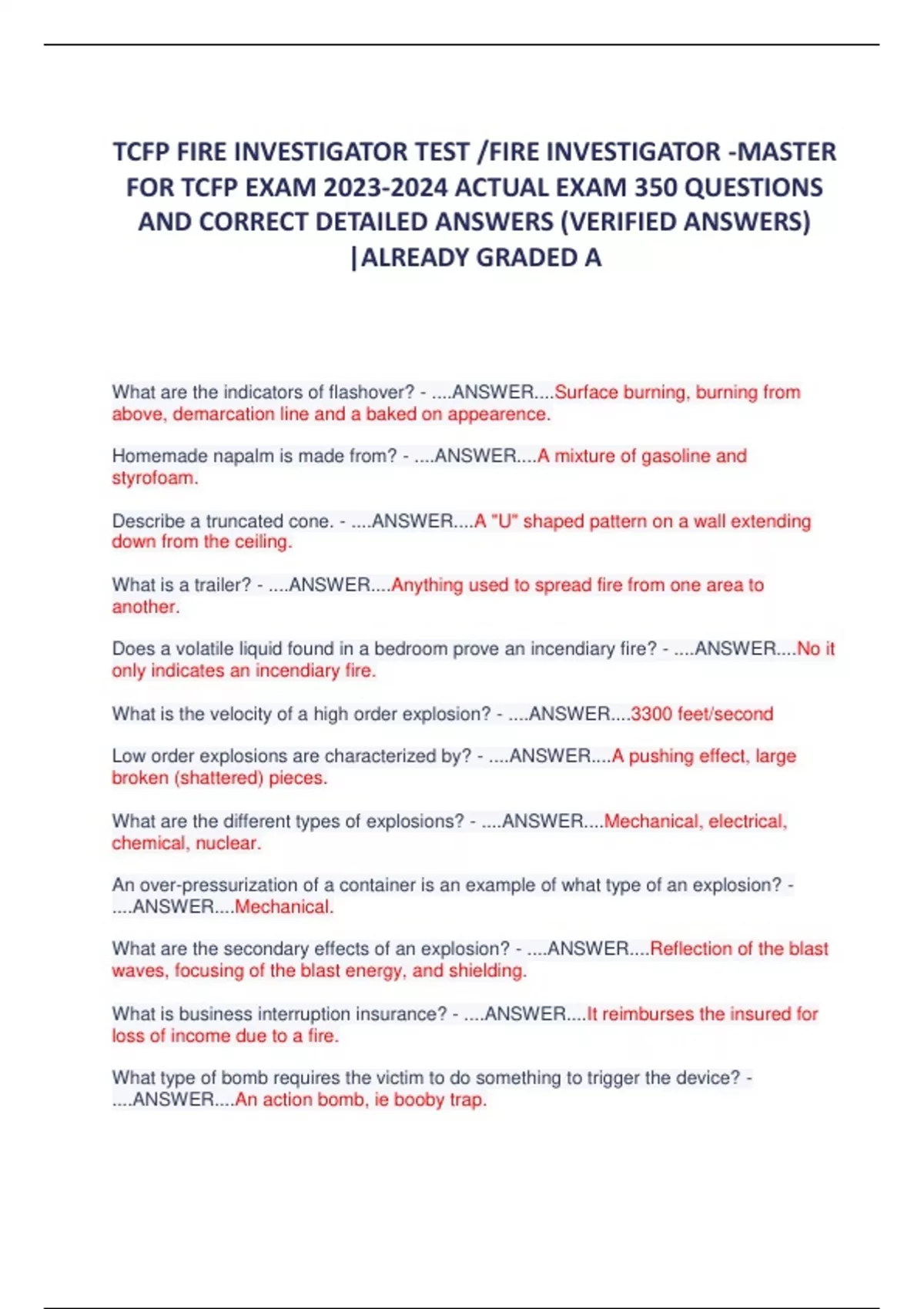 TCFP FIRE INVESTIGATOR TEST /FIRE INVESTIGATOR -MASTER FOR TCFP EXAM 2023-2024 ACTUAL EXAM 350 QUESTIONS AND CORRECT DETAILED ANSWERS (VERIFIED ANSWERS) |ALREADY GRADED A

What are the indicators of flashover? - ....ANSWER....Surface burning, burning from above, demarcation line and a baked on appearence.

Homemade napalm is made from? - ....ANSWER....A mixture of gasoline and styrofoam.

Describe a truncated cone. - ....ANSWER....A "U" shaped pattern on a wall extending down from the ceiling.

What is a trailer? - ....ANSWER....Anything used to spread fire from one area to another.

Does a volatile liquid found in a bedroom prove an incendiary fire? - ....ANSWER....No it only indicates an incendiary fire.

What is the velocity of a high order explosion? - ....ANSWER....3300 feet/second

Low order explosions are characterized by? - ....ANSWER....A pushing effect, large broken (shattered) pieces.

What are the different types of explosions? - ....ANSWER....Mechanical, electrical, chemical, nuclear.

An over-pressurization of a container is an example of what type of an explosion? - ....ANSWER....Mechanical.

What are the secondary effects of an explosion? - ....ANSWER....Reflection of the blast waves, focusing of the blast energy, and shielding.

What is business interruption insurance? - ....ANSWER....It reimburses the insured for loss of income due to a fire.

What type of bomb requires the victim to do something to trigger the device? - ....ANSWER....An action bomb, ie booby trap.